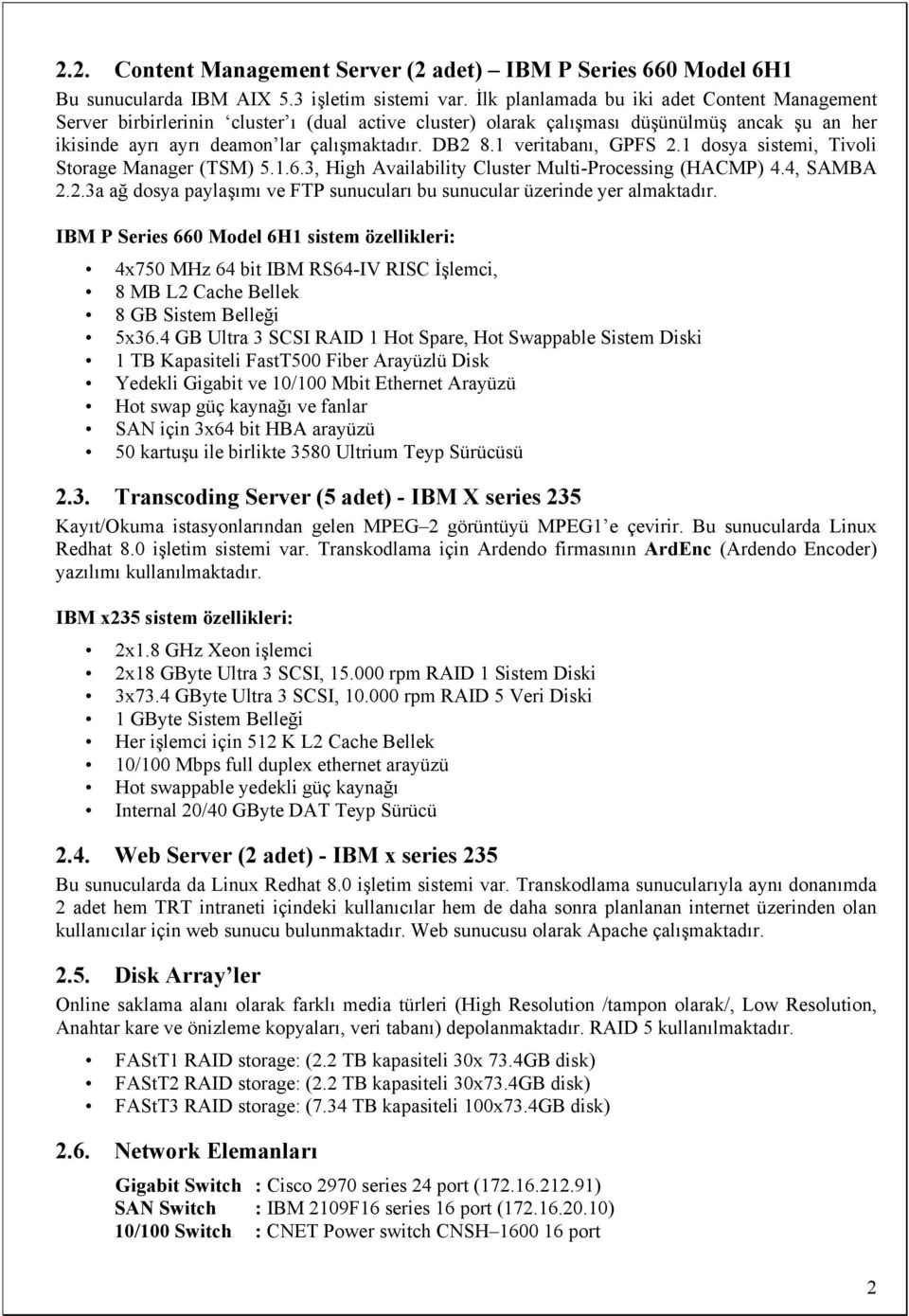 2.2. Content Management Server (2 adet) – IBM P Series 660 Model 6H1

Bu sunucularda IBM AIX 5.3 işletim sistemi var. İlk planlamada bu iki adet Content Management Server birbirlerinin 'cluster'ı (dual active cluster) olarak çalışması düşünülmüş ancak şu an her ikisinde ayrı ayrı deamon'lar çalışmaktadır. DB2 8.1 veritabanı, GPFS 2.1 dosya sistemi, Tivoli Storage Manager (TSM) 5.1.6.3, High Availability Cluster Multi-Processing (HACMP) 4.4, SAMBA 2.2.3a ağ dosya paylaşımı ve FTP sunucuları bu sunucular üzerinde yer almaktadır.

IBM P Series 660 Model 6H1 sistem özellikleri:

• 4x750 MHz 64 bit IBM RS64-IV RISC İşlemci,
• 8 MB L2 Cache Bellek
• 8 GB Sistem Belleği
• 5x36.4 GB Ultra 3 SCSI RAID 1 Hot Spare, Hot Swappable Sistem Diski
• 1 TB Kapasiteli FastT500 Fiber Arayüzlü Disk
• Yedekli Gigabit ve 10/100 Mbit Ethernet Arayüzü
• Hot swap güç kaynağı ve fanlar
• SAN için 3x64 bit HBA arayüzü
• 50 kartuşu ile birlikte 3580 Ultrium Teyp Sürücüsü

2.3. Transcoding Server (5 adet) - IBM X series 235

Kayıt/Okuma istasyonlarından gelen MPEG–2 görüntüyü MPEG1'e çevirir. Bu sunucularda Linux Redhat 8.0 işletim sistemi var. Transkodlama için Ardendo firmasının ArdEnc (Ardendo Encoder) yazılımı kullanılmaktadır.

IBM x235 sistem özellikleri:

• 2x1.8 GHz Xeon işlemci
• 2x18 GByte Ultra 3 SCSI, 15.000 rpm RAID 1 Sistem Diski
• 3x73.4 GByte Ultra 3 SCSI, 10.000 rpm RAID 5 Veri Diski
• 1 GByte Sistem Belleği
• Her işlemci için 512 K L2 Cache Bellek
• 10/100 Mbps full duplex ethernet arayüzü
• Hot swappable yedekli güç kaynağı
• Internal 20/40 GByte DAT Teyp Sürücü

2.4. Web Server (2 adet) - IBM x series 235

Bu sunucularda da Linux Redhat 8.0 işletim sistemi var. Transkodlama sunucularıyla aynı donanımda 2 adet hem TRT intraneti içindeki kullanıcılar hem de daha sonra planlanan internet üzerinden olan kullanıcılar için web sunucu bulunmaktadır. Web sunucusu olarak Apache çalışmaktadır.

2.5. Disk Array'ler

Online saklama alanı olarak farklı media türleri (High Resolution /tampon olarak/, Low Resolution, Anahtar kare ve önizleme kopyaları, veri tabanı) depolanmaktadır. RAID 5 kullanılmaktadır.

• FAStT1 RAID storage: (2.2 TB kapasiteli 30x 73.4GB disk)
• FAStT2 RAID storage: (2.2 TB kapasiteli 30x73.4GB disk)
• FAStT3 RAID storage: (7.34 TB kapasiteli 100x73.4GB disk)

2.6. Network Elemanları

Gigabit Switch : Cisco 2970 series 24 port (172.16.212.91)
SAN Switch : IBM 2109F16 series 16 port (172.16.20.10)
10/100 Switch : CNET Power switch CNSH–1600 16 port

2